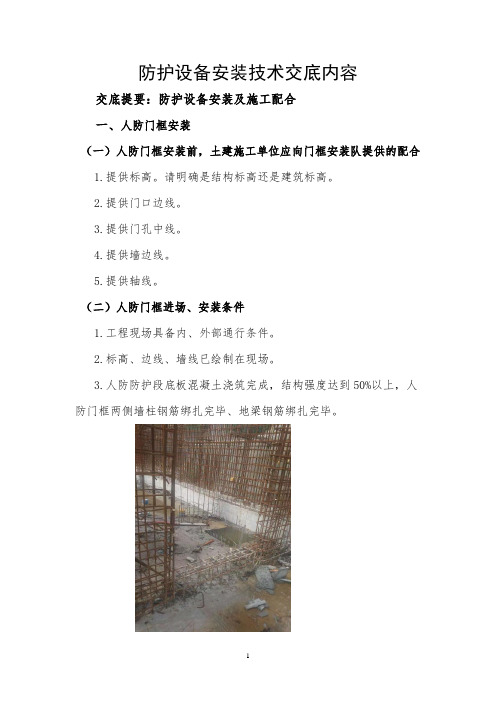 防护设备安装技术交底内容

交底提要：防护设备安装及施工配合

一、人防门框安装

（一）人防门框安装前，土建施工单位应向门框安装队提供的配合

1.提供标高。请明确是结构标高还是建筑标高。

2.提供门口边线。

3.提供门孔中线。

4.提供墙边线。

5.提供轴线。

（二）人防门框进场、安装条件

1.工程现场具备内、外部通行条件。

2.标高、边线、墙线已绘制在现场。

3.人防防护段底板混凝土浇筑完成，结构强度达到50%以上，人防门框两侧墙柱钢筋绑扎完毕、地梁钢筋绑扎完毕。

1